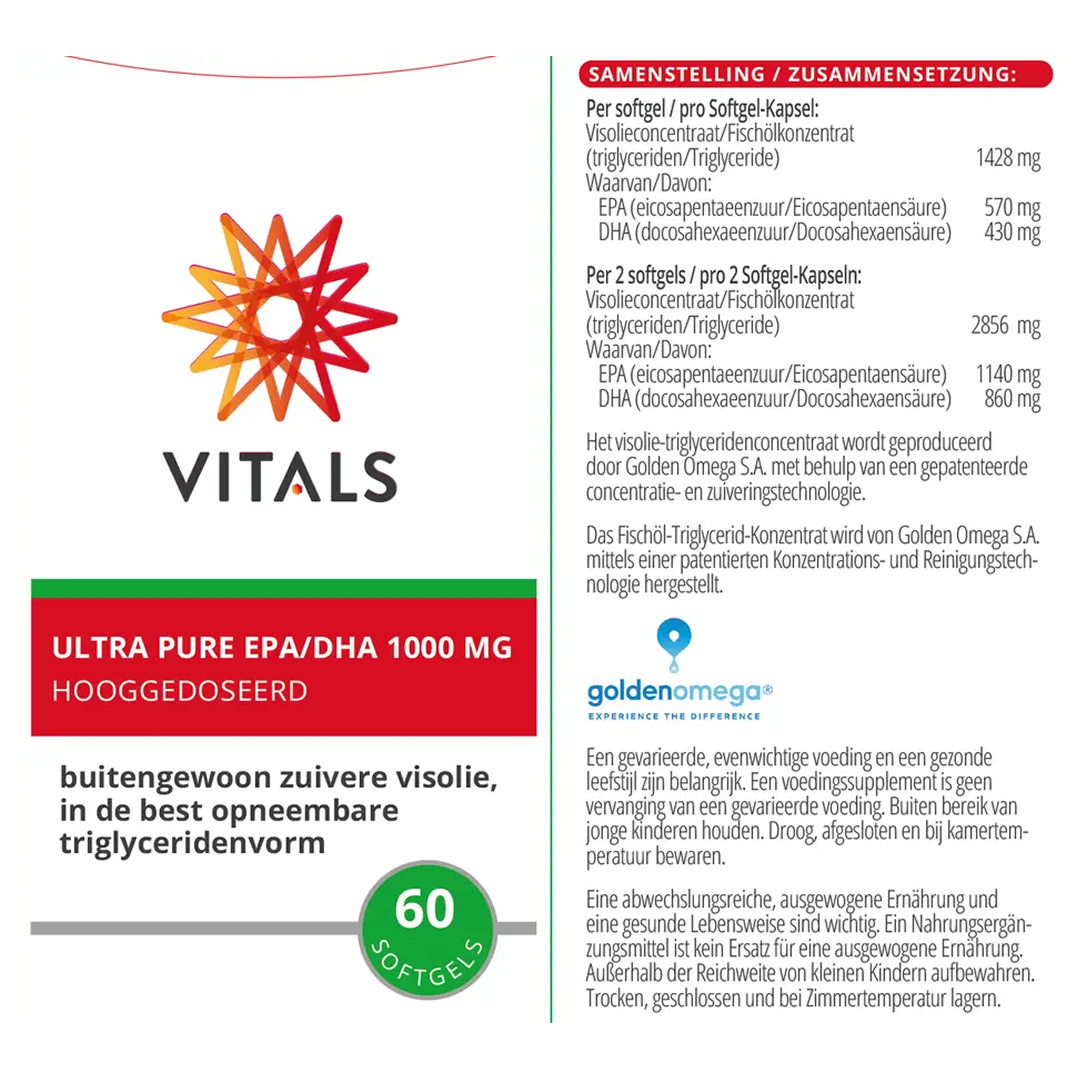 VITALS

ULTRA PURE EPA/DHA 1000 MG
HOOGGEDOSEERD

buitengewoon zuivere visolie, in de best opneembare triglyceridenvorm

60
SOFTGELS

SAMENSTELLING / ZUSAMMENSETZUNG:

Per softgel / pro Softgel-Kapsel:

| | |
|---|---|
| Visolieconcentraat/Fischölkonzentrat (triglyceriden/Triglyceride) | 1428 mg |
| Waarvan/Davon: | |
| EPA (eicosapentaeenzuur/Eicosapentaensäure) | 570 mg |
| DHA (docosahexaeenzuur/Docosahexaensäure) | 430 mg |

Per 2 softgels / pro 2 Softgel-Kapseln:

| | |
|---|---|
| Visolieconcentraat/Fischölkonzentrat (triglyceriden/Triglyceride) | 2856 mg |
| Waarvan/Davon: | |
| EPA (eicosapentaeenzuur/Eicosapentaensäure) | 1140 mg |
| DHA (docosahexaeenzuur/Docosahexaensäure) | 860 mg |

Het visolie-triglyceridenconcentraat wordt geproduceerd door Golden Omega S.A. met behulp van een gepatenteerde concentratie- en zuiveringstechnologie.

Das Fischöl-Triglycerid-Konzentrat wird von Golden Omega S.A. mittels einer patentierten Konzentrations- und Reinigungstechnologie hergestellt.

goldenomega®
EXPERIENCE THE DIFFERENCE

Een gevarieerde, evenwichtige voeding en een gezonde leefstijl zijn belangrijk. Een voedingssupplement is geen vervanging van een gevarieerde voeding. Buiten bereik van jonge kinderen houden. Droog, afgesloten en bij kamertemperatuur bewaren.

Eine abwechslungsreiche, ausgewogene Ernährung und eine gesunde Lebensweise sind wichtig. Ein Nahrungsergänzungsmittel ist kein Ersatz für eine ausgewogene Ernährung. Außerhalb der Reichweite von kleinen Kindern aufbewahren. Trocken, geschlossen und bei Zimmertemperatur lagern.